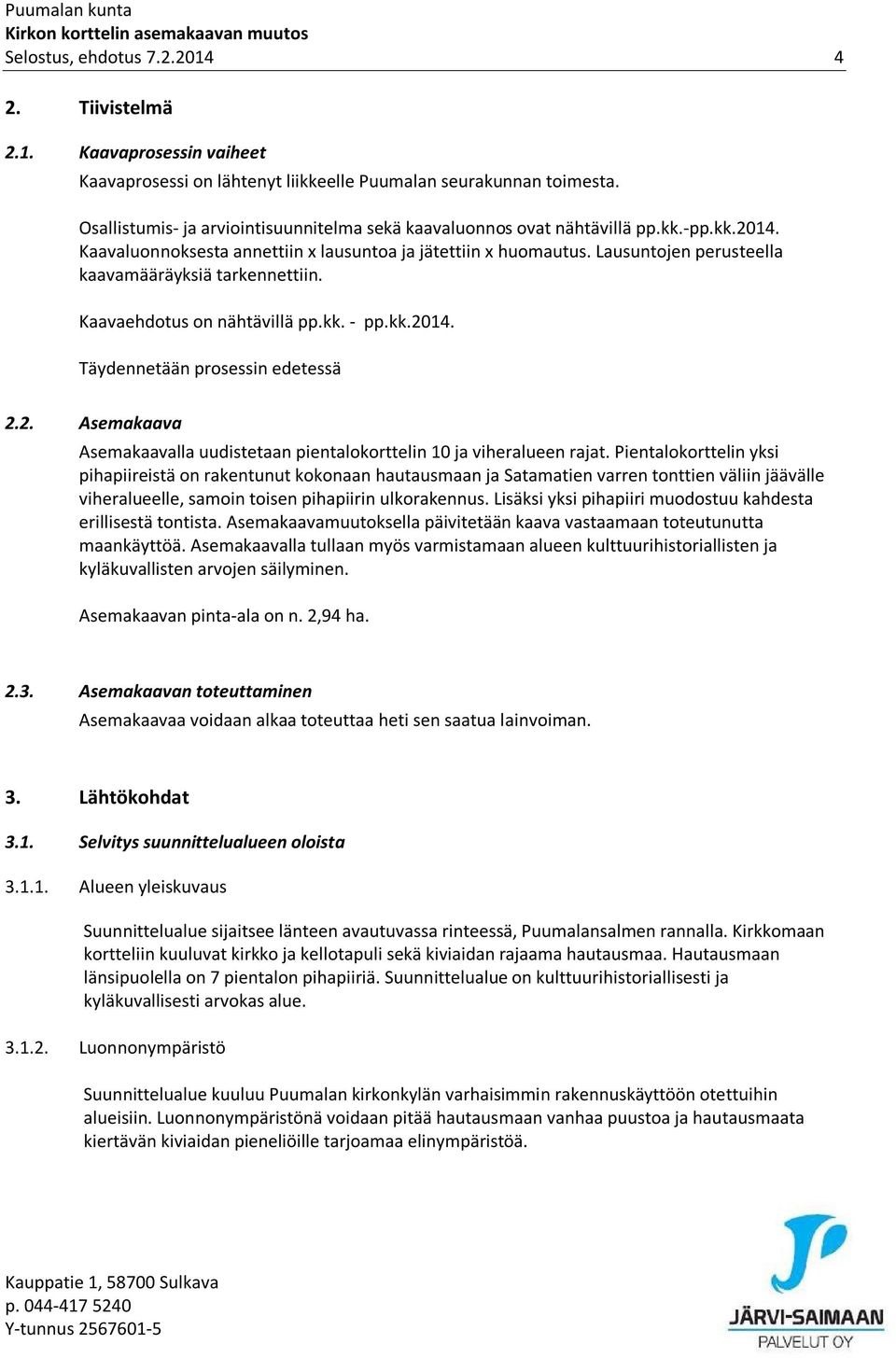 Puumalan kunta
Kirkon korttelin asemakaavan muutos
Selostus, ehdotus 7.2.2014 4

2. Tiivistelmä

2.1. Kaavaprosessin vaiheet

Kaavaprosessi on lähtenyt liikkeelle Puumalan seurakunnan toimesta.

Osallistumis- ja arviointisuunnitelma sekä kaavaluonnos ovat nähtävillä pp.kk.-pp.kk.2014. Kaavaluonnoksesta annettiin x lausuntoa ja jätettiin x huomautus. Lausuntojen perusteella kaavamääräyksiä tarkennettiin.

Kaavaehdotus on nähtävillä pp.kk. - pp.kk.2014.

Täydennetään prosessin edetessä

2.2. Asemakaava

Asemakaavalla uudistetaan pientalokorttelin 10 ja viheralueen rajat. Pientalokorttelin yksi pihapiireistä on rakentunut kokonaan hautausmaan ja Satamatien varren tonttien väliin jäävälle viheralueelle, samoin toisen pihapiirin ulkorakennus. Lisäksi yksi pihapiiri muodostuu kahdesta erillisestä tontista. Asemakaavamuutoksella päivitetään kaava vastaamaan toteutunutta maankäyttöä. Asemakaavalla tullaan myös varmistamaan alueen kulttuurihistoriallisten ja kyläkuvallisten arvojen säilyminen.

Asemakaavan pinta-ala on n. 2,94 ha.

2.3. Asemakaavan toteuttaminen

Asemakaavaa voidaan alkaa toteuttaa heti sen saatua lainvoiman.

3. Lähtökohdat

3.1. Selvitys suunnittelualueen oloista

3.1.1. Alueen yleiskuvaus

Suunnittelualue sijaitsee länteen avautuvassa rinteessä, Puumalansalmen rannalla. Kirkkomaan kortteliin kuuluvat kirkko ja kellotapuli sekä kiviaidan rajaama hautausmaa. Hautausmaan länsipuolella on 7 pientalon pihapiiriä. Suunnittelualue on kulttuurihistoriallisesti ja kyläkuvallisesti arvokas alue.

3.1.2. Luonnonympäristö

Suunnittelualue kuuluu Puumalan kirkonkylän varhaisimmin rakennuskäyttöön otettuihin alueisiin. Luonnonympäristönä voidaan pitää hautausmaan vanhaa puustoa ja hautausmaata kiertävän kiviaidan pieneliöille tarjoamaa elinympäristöä.

Kauppatie 1, 58700 Sulkava
p. 044-417 5240
Y-tunnus 2567601-5

JÄRVI-SAIMAAN
PALVELUT OY